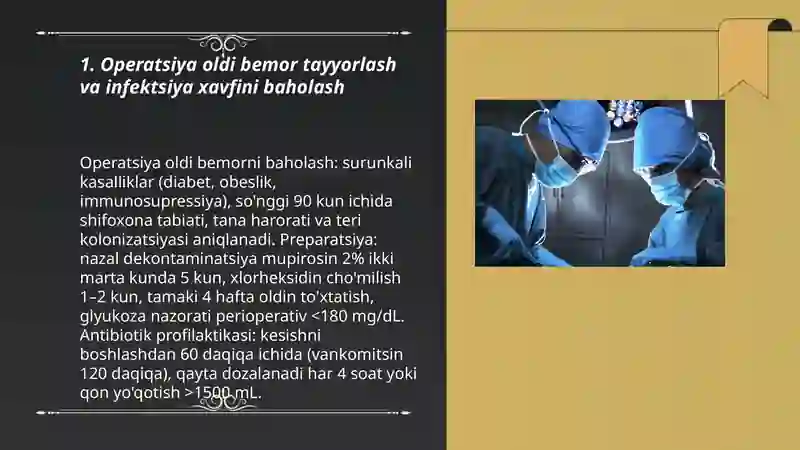 1. Operatsiya oldi bemor tayyorlash va infektsiya xavfini baholash

Operatsiya oldi bemorni baholash: surunkali kasalliklar (diabet, obeslik, immunosupressiya), so'nggi 90 kun ichida shifoxona tabiati, tana harorati va teri kolonizatsiyasi aniqlanadi. Preparatsiya: nazal dekontaminatsiya mupirosin 2% ikki marta kunda 5 kun, xlorheksidin cho'milish 1–2 kun, tamaki 4 hafta oldin to'xtatish, glyukoza nazorati perioperativ <180 mg/dL. Antibiotik profilaktikasi: kesishni boshlashdan 60 daqiqa ichida (vankomitsin 120 daqiqa), qayta dozalanadi har 4 soat yoki qon yo'qotish >1500 mL.